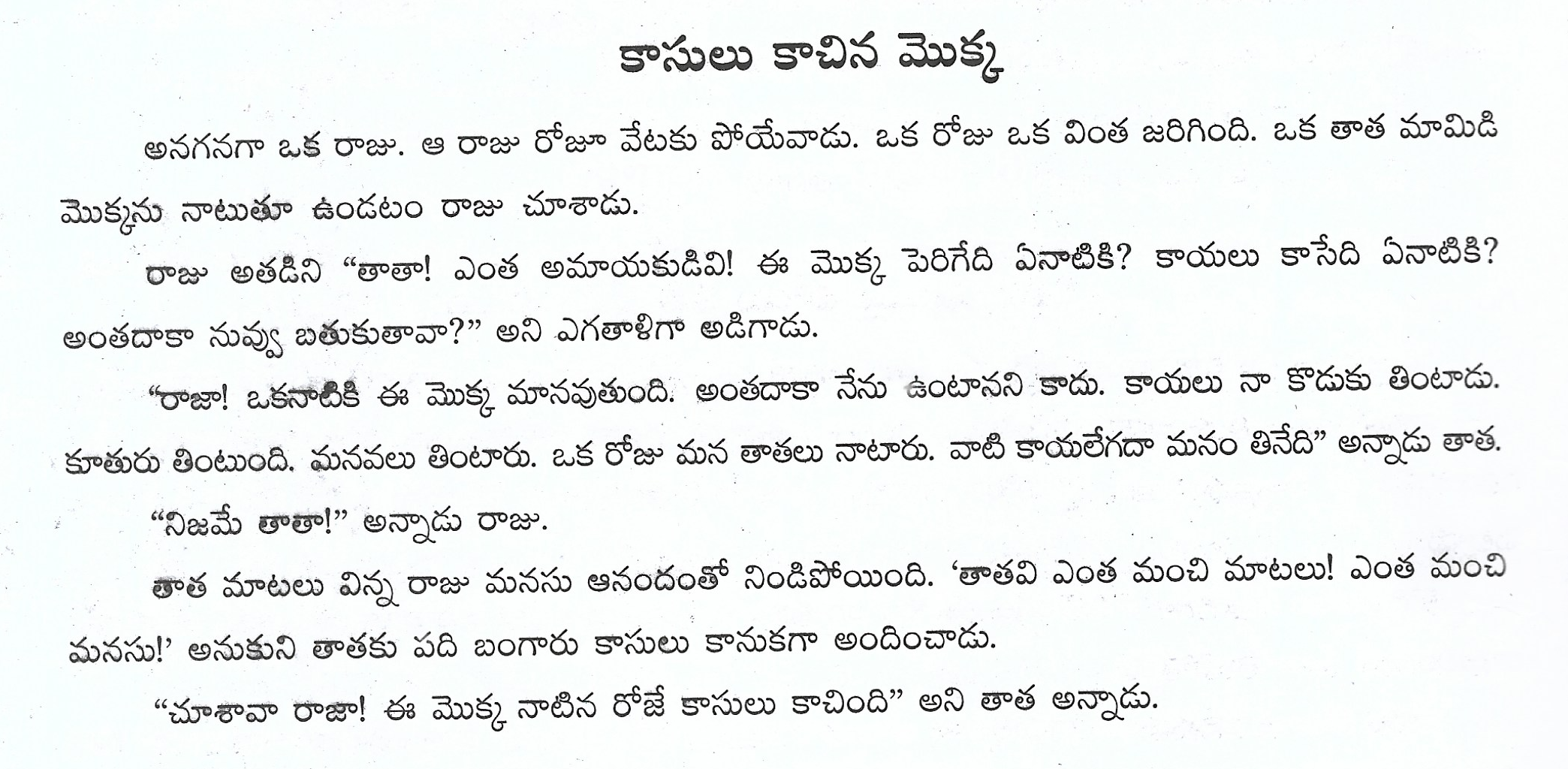 కాసులు కాచిన మొక్క

అనగనగా ఒక రాజు. ఆ రాజు రోజూ వేటకు పోయేవాడు. ఒక రోజు ఒక వింత జరిగింది. ఒక తాత మామిడి మొక్కను నాటుతూ ఉండటం రాజు చూశాడు.

రాజు అతడిని "తాతా! ఎంత అమాయకుడివి! ఈ మొక్క పెరిగేది ఏనాటికి? కాయలు కాసేది ఏనాటికి? అంతదాకా నువ్వు బతుకుతావా?" అని ఎగతాళిగా అడిగాడు.

"రాజా! ఒకనాటికి ఈ మొక్క మానవుతుంది. అంతదాకా నేను ఉంటానని కాదు. కాయలు నా కొడుకు తింటాడు. కూతురు తింటుంది. మనవలు తింటారు. ఒక రోజు మన తాతలు నాటారు. వాటి కాయలేగదా మనం తినేది" అన్నాడు తాత.

"నిజమే తాతా!" అన్నాడు రాజు.

తాత మాటలు విన్న రాజు మనసు ఆనందంతో నిండిపోయింది. 'తాతవి ఎంత మంచి మాటలు! ఎంత మంచి మనసు!' అనుకుని తాతకు పది బంగారు కాసులు కానుకగా అందించాడు.

"చూశావా రాజా! ఈ మొక్క నాటిన రోజే కాసులు కాచింది" అని తాత అన్నాడు.